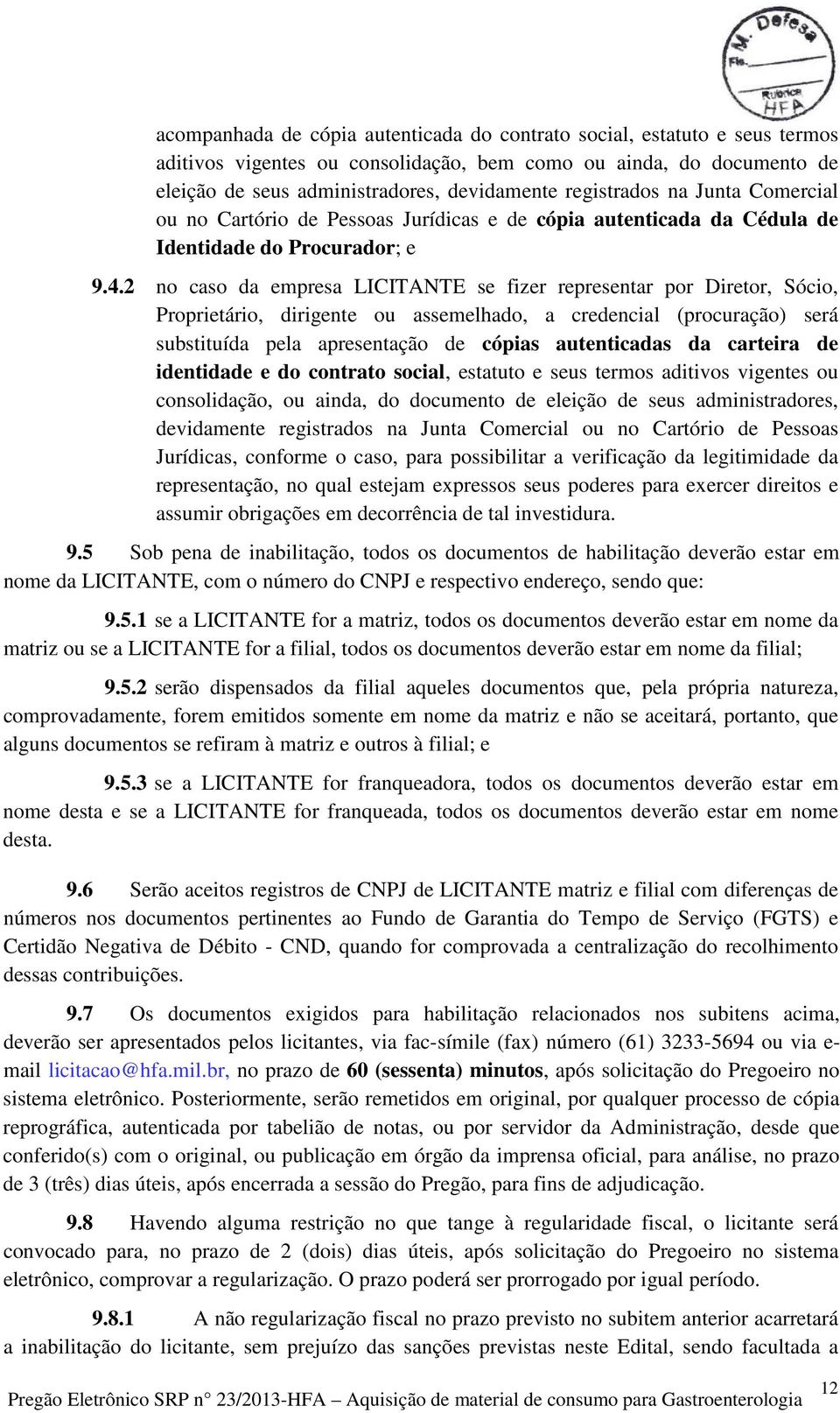 M. Defesa
Fls.
Rubrica
HFA

acompanhada de cópia autenticada do contrato social, estatuto e seus termos aditivos vigentes ou consolidação, bem como ou ainda, do documento de eleição de seus administradores, devidamente registrados na Junta Comercial ou no Cartório de Pessoas Jurídicas e de cópia autenticada da Cédula de Identidade do Procurador; e

9.4.2 no caso da empresa LICITANTE se fizer representar por Diretor, Sócio, Proprietário, dirigente ou assemelhado, a credencial (procuração) será substituída pela apresentação de cópias autenticadas da carteira de identidade e do contrato social, estatuto e seus termos aditivos vigentes ou consolidação, ou ainda, do documento de eleição de seus administradores, devidamente registrados na Junta Comercial ou no Cartório de Pessoas Jurídicas, conforme o caso, para possibilitar a verificação da legitimidade da representação, no qual estejam expressos seus poderes para exercer direitos e assumir obrigações em decorrência de tal investidura.

9.5 Sob pena de inabilitação, todos os documentos de habilitação deverão estar em nome da LICITANTE, com o número do CNPJ e respectivo endereço, sendo que:

9.5.1 se a LICITANTE for a matriz, todos os documentos deverão estar em nome da matriz ou se a LICITANTE for a filial, todos os documentos deverão estar em nome da filial;

9.5.2 serão dispensados da filial aqueles documentos que, pela própria natureza, comprovadamente, forem emitidos somente em nome da matriz e não se aceitará, portanto, que alguns documentos se refiram à matriz e outros à filial; e

9.5.3 se a LICITANTE for franqueadora, todos os documentos deverão estar em nome desta e se a LICITANTE for franqueada, todos os documentos deverão estar em nome desta.

9.6 Serão aceitos registros de CNPJ de LICITANTE matriz e filial com diferenças de números nos documentos pertinentes ao Fundo de Garantia do Tempo de Serviço (FGTS) e Certidão Negativa de Débito - CND, quando for comprovada a centralização do recolhimento dessas contribuições.

9.7 Os documentos exigidos para habilitação relacionados nos subitens acima, deverão ser apresentados pelos licitantes, via fac-símile (fax) número (61) 3233-5694 ou via e-mail licitacao@hfa.mil.br, no prazo de 60 (sessenta) minutos, após solicitação do Pregoeiro no sistema eletrônico. Posteriormente, serão remetidos em original, por qualquer processo de cópia reprográfica, autenticada por tabelião de notas, ou por servidor da Administração, desde que conferido(s) com o original, ou publicação em órgão da imprensa oficial, para análise, no prazo de 3 (três) dias úteis, após encerrada a sessão do Pregão, para fins de adjudicação.

9.8 Havendo alguma restrição no que tange à regularidade fiscal, o licitante será convocado para, no prazo de 2 (dois) dias úteis, após solicitação do Pregoeiro no sistema eletrônico, comprovar a regularização. O prazo poderá ser prorrogado por igual período.

9.8.1 A não regularização fiscal no prazo previsto no subitem anterior acarretará a inabilitação do licitante, sem prejuízo das sanções previstas neste Edital, sendo facultada a

Pregão Eletrônico SRP n° 23/2013-HFA – Aquisição de material de consumo para Gastroenterologia 12